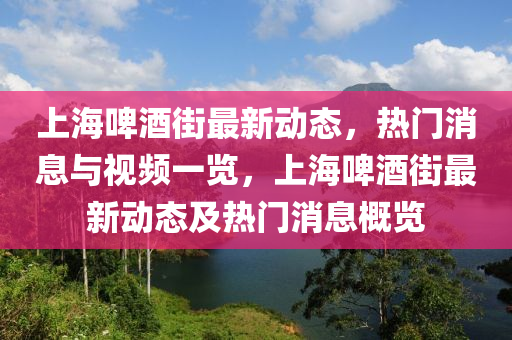 上海啤酒街最新动态，热门消息与视频一览，上海啤酒街最新动态及热门消息概览